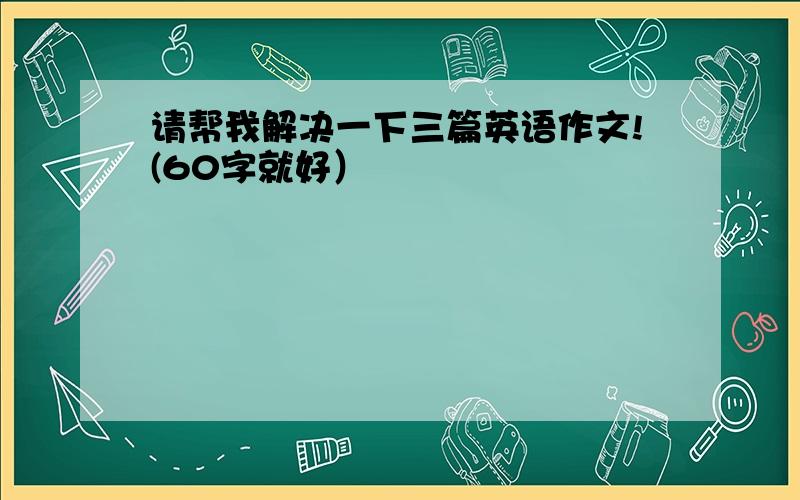 请帮我解决一下三篇英语作文!(60字就好)